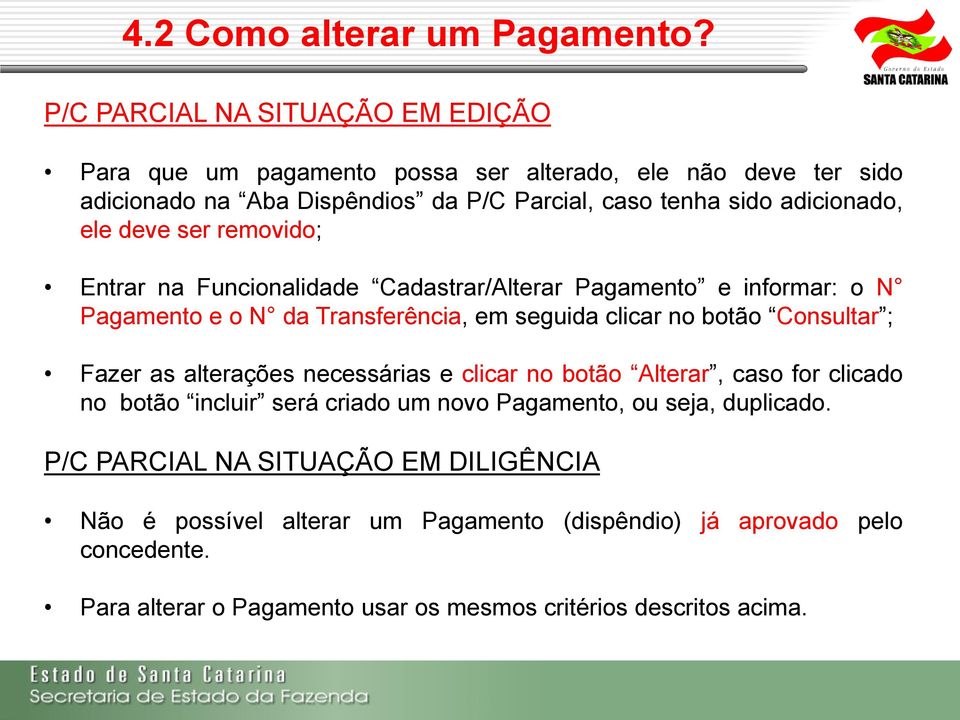 4.2 Como alterar um Pagamento?

Governo do Estado
SANTA CATARINA

P/C PARCIAL NA SITUAÇÃO EM EDIÇÃO

• Para que um pagamento possa ser alterado, ele não deve ter sido adicionado na “Aba Dispêndios” da P/C Parcial, caso tenha sido adicionado, ele deve ser removido;

• Entrar na Funcionalidade “Cadastrar/Alterar Pagamento” e informar: o N° Pagamento e o N° da Transferência, em seguida clicar no botão “Consultar”;

• Fazer as alterações necessárias e clicar no botão “Alterar”, caso for clicado no botão “incluir” será criado um novo Pagamento, ou seja, duplicado.

P/C PARCIAL NA SITUAÇÃO EM DILIGÊNCIA

• Não é possível alterar um Pagamento (dispêndio) já aprovado pelo concedente.

• Para alterar o Pagamento usar os mesmos critérios descritos acima.

Estado de Santa Catarina
Secretaria de Estado da Fazenda